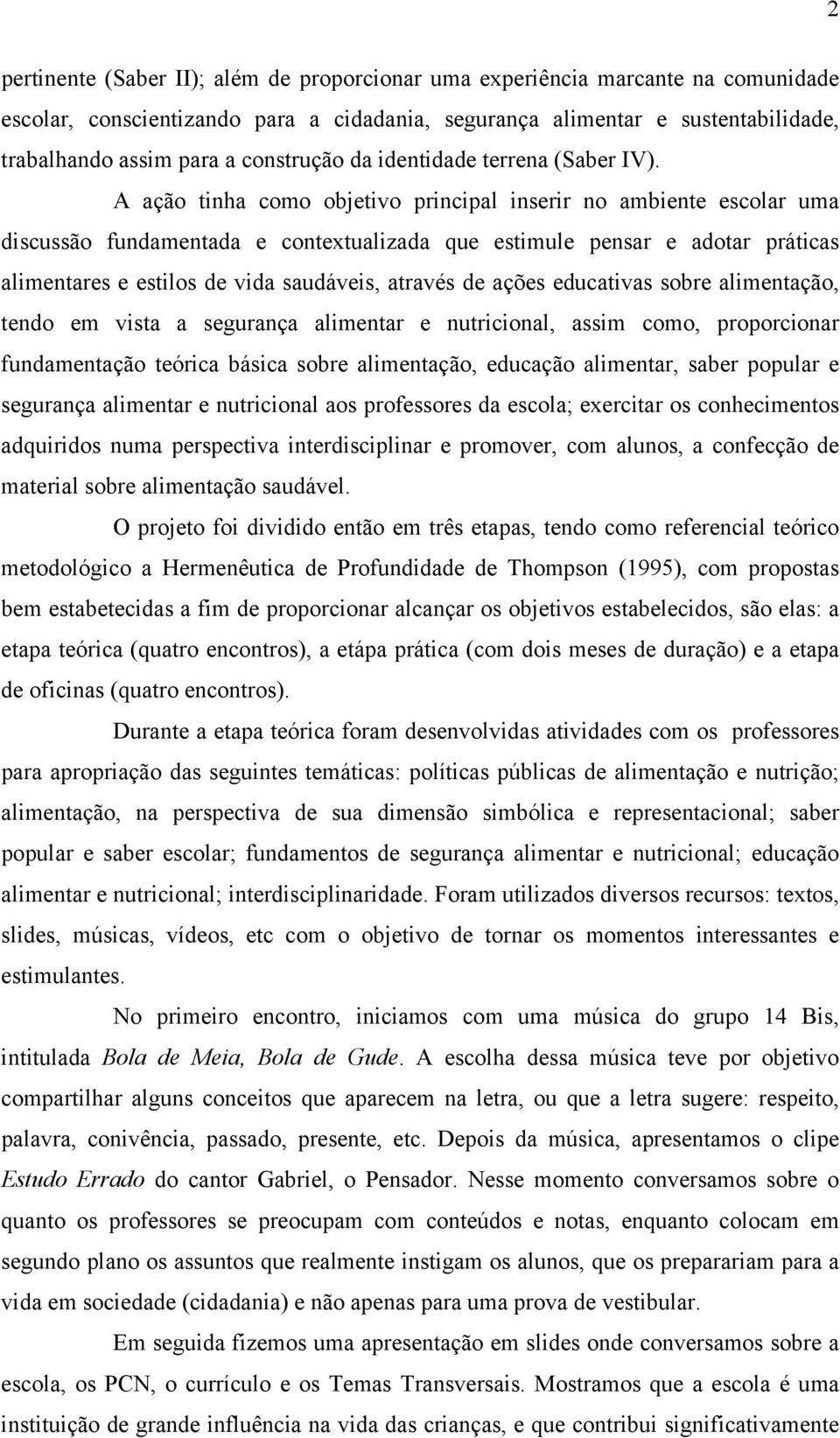 2

pertinente (Saber II); além de proporcionar uma experiência marcante na comunidade escolar, conscientizando para a cidadania, segurança alimentar e sustentabilidade, trabalhando assim para a construção da identidade terrena (Saber IV).

A ação tinha como objetivo principal inserir no ambiente escolar uma discussão fundamentada e contextualizada que estimule pensar e adotar práticas alimentares e estilos de vida saudáveis, através de ações educativas sobre alimentação, tendo em vista a segurança alimentar e nutricional, assim como, proporcionar fundamentação teórica básica sobre alimentação, educação alimentar, saber popular e segurança alimentar e nutricional aos professores da escola; exercitar os conhecimentos adquiridos numa perspectiva interdisciplinar e promover, com alunos, a confecção de material sobre alimentação saudável.

O projeto foi dividido então em três etapas, tendo como referencial teórico metodológico a Hermenêutica de Profundidade de Thompson (1995), com propostas bem estabetecidas a fim de proporcionar alcançar os objetivos estabelecidos, são elas: a etapa teórica (quatro encontros), a etápa prática (com dois meses de duração) e a etapa de oficinas (quatro encontros).

Durante a etapa teórica foram desenvolvidas atividades com os professores para apropriação das seguintes temáticas: políticas públicas de alimentação e nutrição; alimentação, na perspectiva de sua dimensão simbólica e representacional; saber popular e saber escolar; fundamentos de segurança alimentar e nutricional; educação alimentar e nutricional; interdisciplinaridade. Foram utilizados diversos recursos: textos, slides, músicas, vídeos, etc com o objetivo de tornar os momentos interessantes e estimulantes.

No primeiro encontro, iniciamos com uma música do grupo 14 Bis, intitulada Bola de Meia, Bola de Gude. A escolha dessa música teve por objetivo compartilhar alguns conceitos que aparecem na letra, ou que a letra sugere: respeito, palavra, conivência, passado, presente, etc. Depois da música, apresentamos o clipe Estudo Errado do cantor Gabriel, o Pensador. Nesse momento conversamos sobre o quanto os professores se preocupam com conteúdos e notas, enquanto colocam em segundo plano os assuntos que realmente instigam os alunos, que os preparariam para a vida em sociedade (cidadania) e não apenas para uma prova de vestibular.

Em seguida fizemos uma apresentação em slides onde conversamos sobre a escola, os PCN, o currículo e os Temas Transversais. Mostramos que a escola é uma instituição de grande influência na vida das crianças, e que contribui significativamente